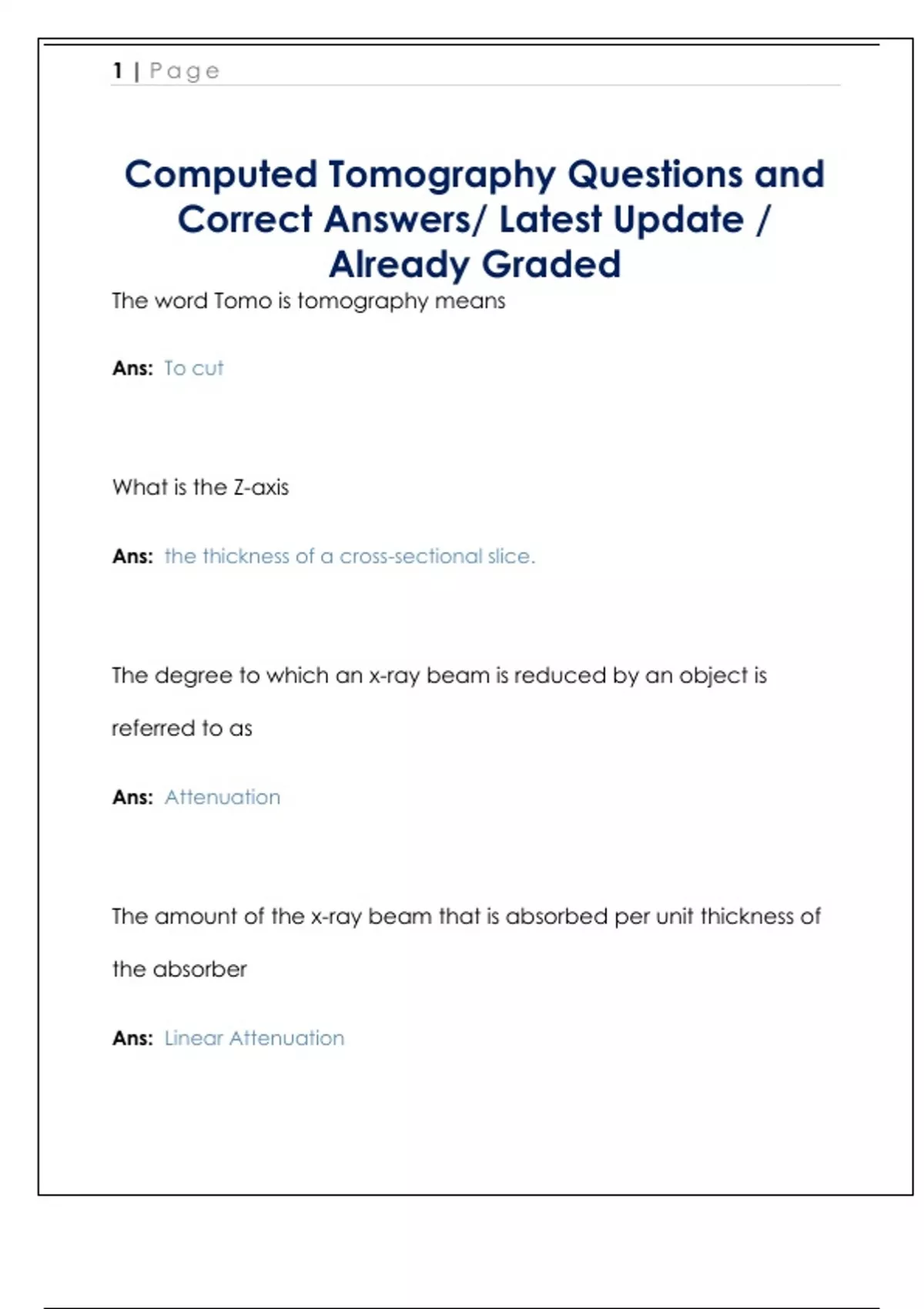 1 | Page

Computed Tomography Questions and Correct Answers/ Latest Update / Already Graded

The word Tomo is tomography means

Ans: To cut

What is the Z-axis

Ans: the thickness of a cross-sectional slice.

The degree to which an x-ray beam is reduced by an object is referred to as

Ans: Attenuation

The amount of the x-ray beam that is absorbed per unit thickness of the absorber

Ans: Linear Attenuation